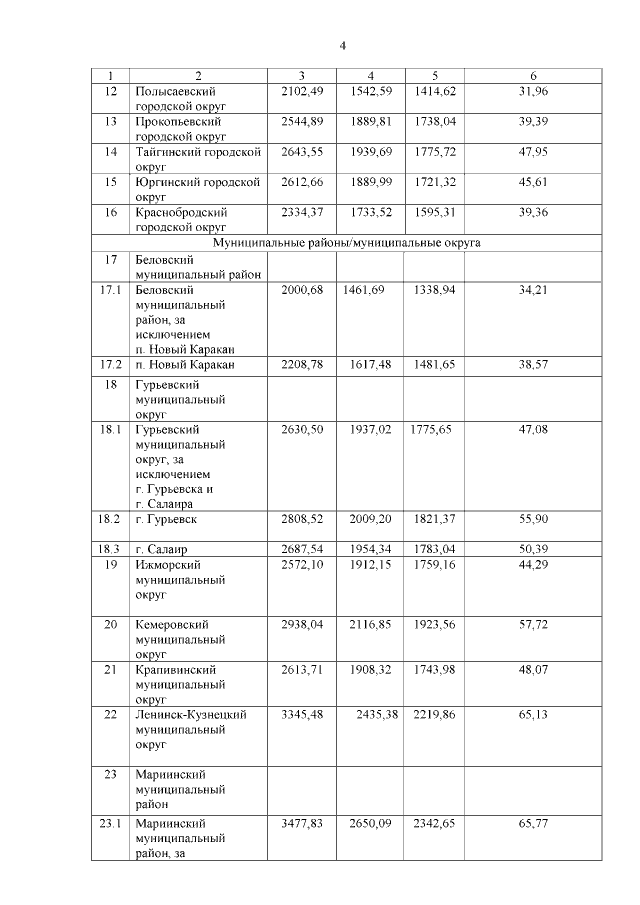 4

| 1 | 2 | 3 | 4 | 5 | 6 |
|---|---|---|---|---|---|
| 12 | Полысаевский городской округ | 2102,49 | 1542,59 | 1414,62 | 31,96 |
| 13 | Прокопьевский городской округ | 2544,89 | 1889,81 | 1738,04 | 39,39 |
| 14 | Тайгинский городской округ | 2643,55 | 1939,69 | 1775,72 | 47,95 |
| 15 | Юргинский городской округ | 2612,66 | 1889,99 | 1721,32 | 45,61 |
| 16 | Краснобродский городской округ | 2334,37 | 1733,52 | 1595,31 | 39,36 |
| Муниципальные районы/муниципальные округа | | | | | |
| 17 | Беловский муниципальный район | | | | |
| 17.1 | Беловский муниципальный район, за исключением п. Новый Каракан | 2000,68 | 1461,69 | 1338,94 | 34,21 |
| 17.2 | п. Новый Каракан | 2208,78 | 1617,48 | 1481,65 | 38,57 |
| 18 | Гурьевский муниципальный округ | | | | |
| 18.1 | Гурьевский муниципальный округ, за исключением г. Гурьевска и г. Салаира | 2630,50 | 1937,02 | 1775,65 | 47,08 |
| 18.2 | г. Гурьевск | 2808,52 | 2009,20 | 1821,37 | 55,90 |
| 18.3 | г. Салаир | 2687,54 | 1954,34 | 1783,04 | 50,39 |
| 19 | Ижморский муниципальный округ | 2572,10 | 1912,15 | 1759,16 | 44,29 |
| 20 | Кемеровский муниципальный округ | 2938,04 | 2116,85 | 1923,56 | 57,72 |
| 21 | Крапивинский муниципальный округ | 2613,71 | 1908,32 | 1743,98 | 48,07 |
| 22 | Ленинск-Кузнецкий муниципальный округ | 3345,48 | 2435,38 | 2219,86 | 65,13 |
| 23 | Мариинский муниципальный район | | | | |
| 23.1 | Мариинский муниципальный район, за | 3477,83 | 2650,09 | 2342,65 | 65,77 |